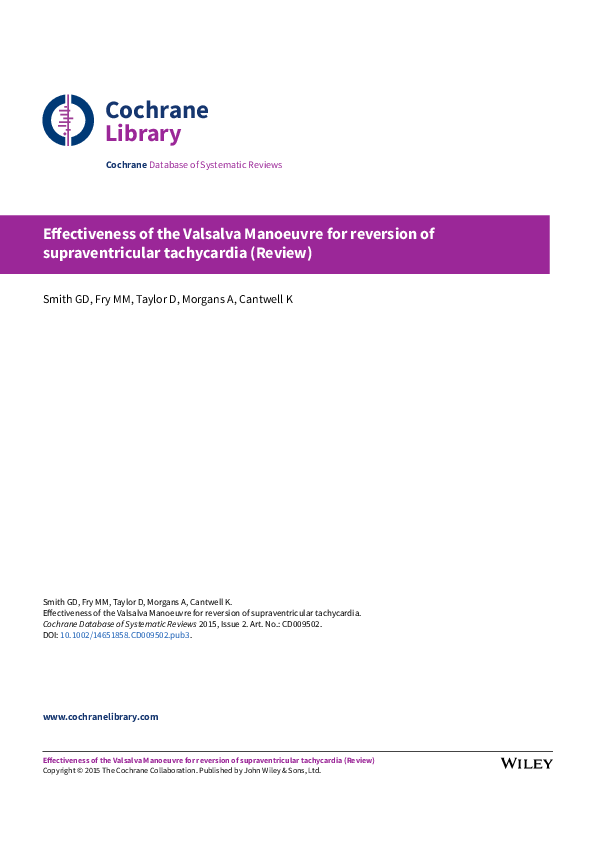 Cochrane Library

Cochrane Database of Systematic Reviews

Effectiveness of the Valsalva Manoeuvre for reversion of supraventricular tachycardia (Review)

Smith GD, Fry MM, Taylor D, Morgans A, Cantwell K

Smith GD, Fry MM, Taylor D, Morgans A, Cantwell K.
Effectiveness of the Valsalva Manoeuvre for reversion of supraventricular tachycardia.
Cochrane Database of Systematic Reviews 2015, Issue 2. Art. No.: CD009502.
DOI: 10.1002/14651858.CD009502.pub3.

www.cochranelibrary.com

Effectiveness of the Valsalva Manoeuvre for reversion of supraventricular tachycardia (Review)
Copyright © 2015 The Cochrane Collaboration. Published by John Wiley & Sons, Ltd.

WILEY